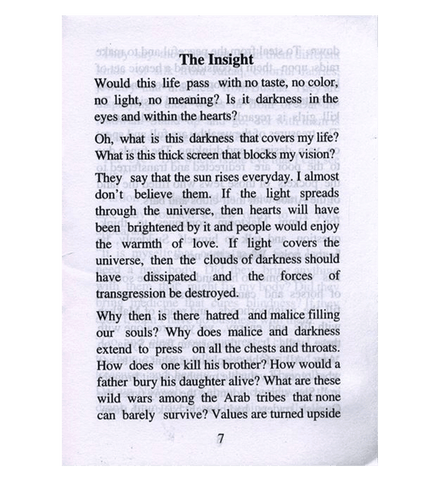 The Insight

Would this life pass with no taste, no color, no light, no meaning? Is it darkness in the eyes and within the hearts?

Oh, what is this darkness that covers my life? What is this thick screen that blocks my vision?

They say that the sun rises everyday. I almost don't believe them. If the light spreads through the universe, then hearts will have been brightened by it and people would enjoy the warmth of love. If light covers the universe, then the clouds of darkness should have dissipated and the forces of transgression be destroyed.

Why then is there hatred and malice filling our souls? Why does malice and darkness extend to press on all the chests and throats. How does one kill his brother? How would a father bury his daughter alive? What are these wild wars among the Arab tribes that none can barely survive? Values are turned upside

7